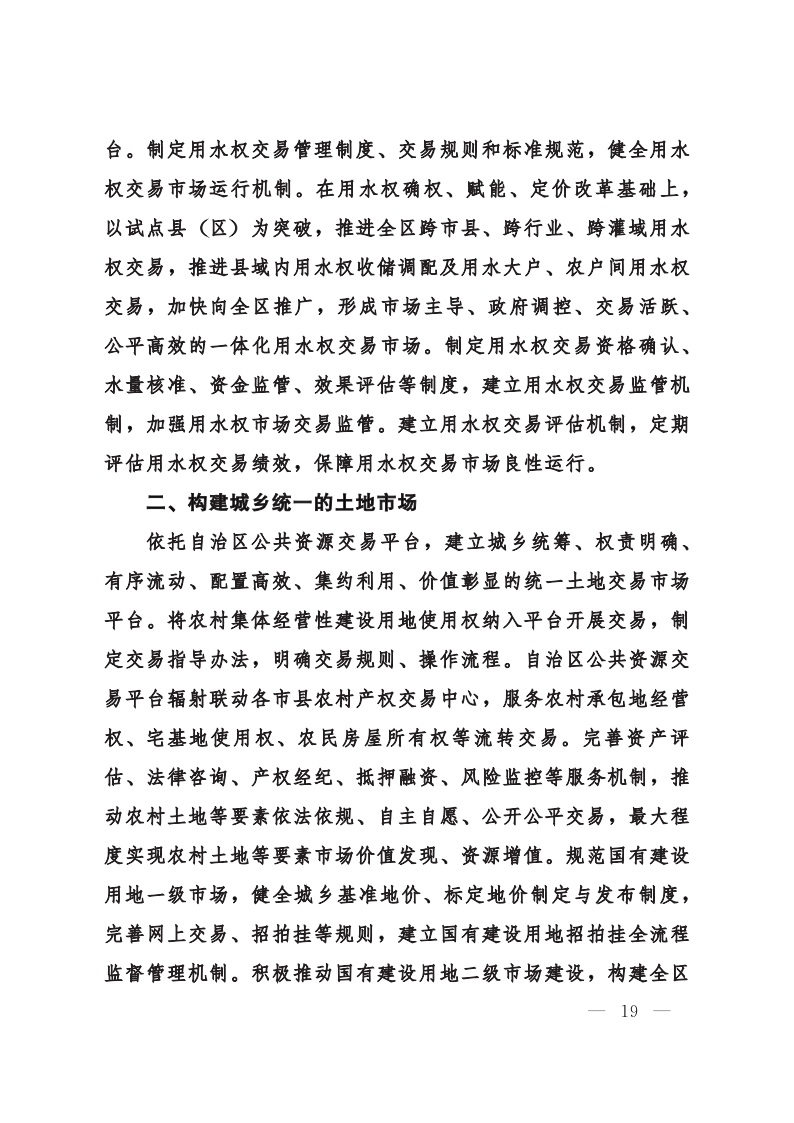 台。制定用水权交易管理制度、交易规则和标准规范，健全用水权交易市场运行机制。在用水权确权、赋能、定价改革基础上，以试点县（区）为突破，推进全区跨市县、跨行业、跨灌域用水权交易，推进县域内用水权收储调配及用水大户、农户间用水权交易，加快向全区推广，形成市场主导、政府调控、交易活跃、公平高效的一体化用水权交易市场。制定用水权交易资格确认、水量核准、资金监管、效果评估等制度，建立用水权交易监管机制，加强用水权市场交易监管。建立用水权交易评估机制，定期评估用水权交易绩效，保障用水权交易市场良性运行。

二、构建城乡统一的土地市场

依托自治区公共资源交易平台，建立城乡统筹、权责明确、有序流动、配置高效、集约利用、价值彰显的统一土地交易市场平台。将农村集体经营性建设用地使用权纳入平台开展交易，制定交易指导办法，明确交易规则、操作流程。自治区公共资源交易平台辐射联动各市县农村产权交易中心，服务农村承包地经营权、宅基地使用权、农民房屋所有权等流转交易。完善资产评估、法律咨询、产权经纪、抵押融资、风险监控等服务机制，推动农村土地等要素依法依规、自主自愿、公开公平交易，最大程度实现农村土地等要素市场价值发现、资源增值。规范国有建设用地一级市场，健全城乡基准地价、标定地价制定与发布制度，完善网上交易、招拍挂等规则，建立国有建设用地招拍挂全流程监督管理机制。积极推动国有建设用地二级市场建设，构建全区

— 19 —